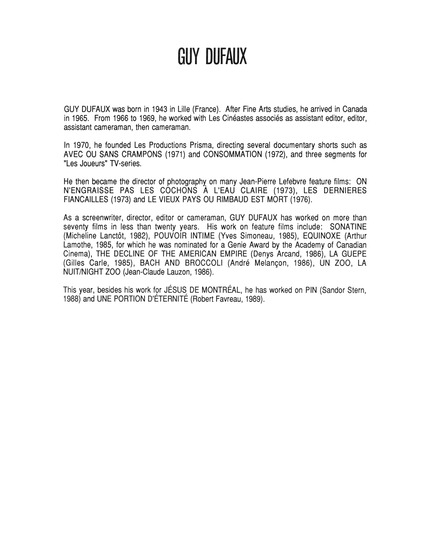 GUY DUFAUX

GUY DUFAUX was born in 1943 in Lille (France). After Fine Arts studies, he arrived in Canada in 1965. From 1966 to 1969, he worked with Les Cinéastes associés as assistant editor, editor, assistant cameraman, then cameraman.

In 1970, he founded Les Productions Prisma, directing several documentary shorts such as AVEC OU SANS CRAMPONS (1971) and CONSOMMATION (1972), and three segments for "Les Joueurs" TV-series.

He then became the director of photography on many Jean-Pierre Lefebvre feature films: ON N'ENGRAISSE PAS LES COCHONS À L'EAU CLAIRE (1973), LES DERNIERES FIANCAILLES (1973) and LE VIEUX PAYS OU RIMBAUD EST MORT (1976).

As a screenwriter, director, editor or cameraman, GUY DUFAUX has worked on more than seventy films in less than twenty years. His work on feature films include: SONATINE (Micheline Lanctôt, 1982), POUVOIR INTIME (Yves Simoneau, 1985), EQUINOXE (Arthur Lamothe, 1985, for which he was nominated for a Genie Award by the Academy of Canadian Cinema), THE DECLINE OF THE AMERICAN EMPIRE (Denys Arcand, 1986), LA GUEPE (Gilles Carle, 1985), BACH AND BROCCOLI (André Melançon, 1986), UN ZOO, LA NUIT/NIGHT ZOO (Jean-Claude Lauzon, 1986).

This year, besides his work for JÉSUS DE MONTRÉAL, he has worked on PIN (Sandor Stern, 1988) and UNE PORTION D'ÉTERNITÉ (Robert Favreau, 1989).